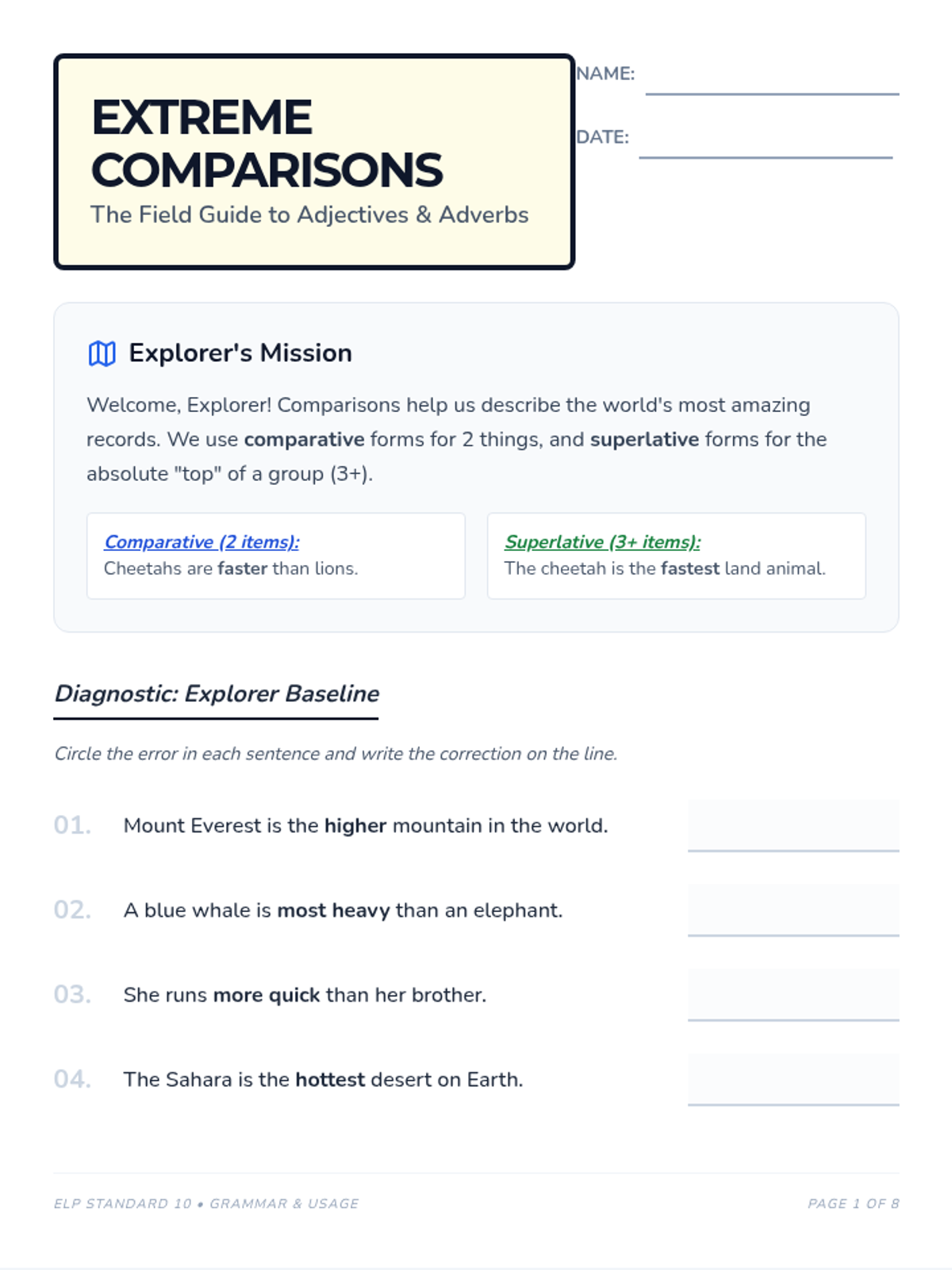 EXTREME COMPARISONS
The Field Guide to Adjectives & Adverbs

NAME: ____

DATE: ____

Explorer's Mission

Welcome, Explorer! Comparisons help us describe the world's most amazing records. We use comparative forms for 2 things, and superlative forms for the absolute "top" of a group (3+).

Comparative (2 items):
Cheetahs are faster than lions.

Superlative (3+ items):
The cheetah is the fastest land animal.

Diagnostic: Explorer Baseline

Circle the error in each sentence and write the correction on the line.

01. Mount Everest is the higher mountain in the world. ____

02. A blue whale is most heavy than an elephant. ____

03. She runs more quick than her brother. ____

04. The Sahara is the hottest desert on Earth. ____

ELP STANDARD 10 • GRAMMAR & USAGE

PAGE 1 OF 8